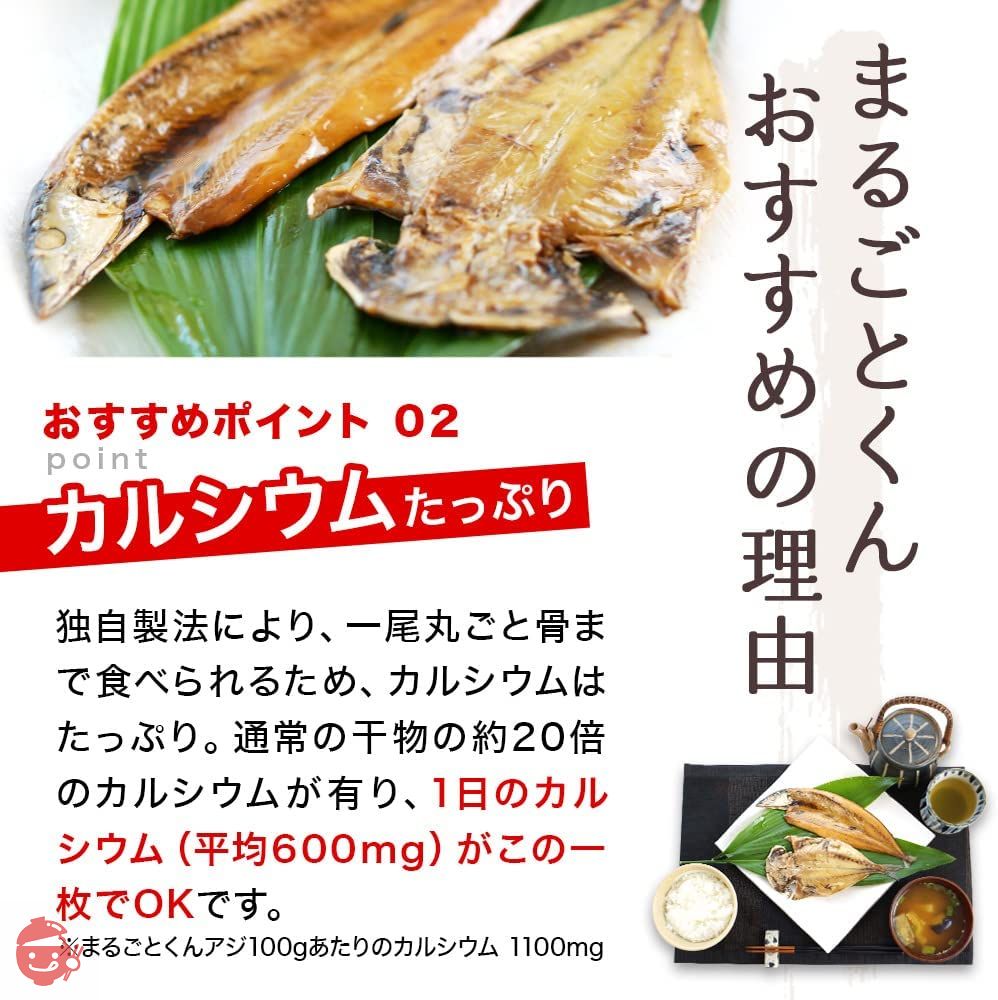 まるごとくん
おすすめの理由

おすすめポイント 02
point
カルシウムたっぷり

独自製法により、一尾丸ごと骨まで食べられるため、カルシウムはたっぷり。通常の干物の約20倍のカルシウムが有り、1日のカルシウム（平均600mg）がこの一枚でOKです。

※まるごとくんアジ100gあたりのカルシウム 1100mg